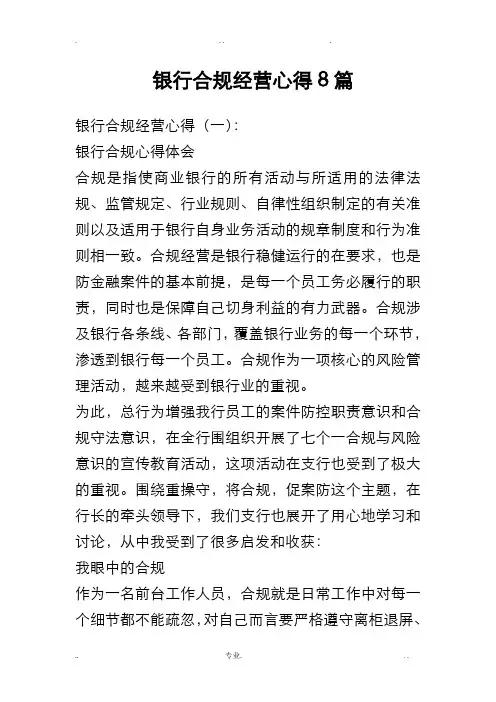 银行合规经营心得8篇

银行合规经营心得（一）：

银行合规心得体会

合规是指使商业银行的所有活动与所适用的法律法规、监管规定、行业规则、自律性组织制定的有关准则以及适用于银行自身业务活动的规章制度和行为准则相一致。合规经营是银行稳健运行的在要求，也是防金融案件的基本前提，是每一个员工务必履行的职责，同时也是保障自己切身利益的有力武器。合规涉及银行各条线、各部门，覆盖银行业务的每一个环节，渗透到银行每一个员工。合规作为一项核心的风险管理活动，越来越受到银行业的重视。

为此，总行为增强我行员工的案件防控职责意识和合规守法意识，在全行围组织开展了七个一合规与风险意识的宣传教育活动，这项活动在支行也受到了极大的重视。围绕重操守，将合规，促案防这个主题，在行长的牵头领导下，我们支行也展开了用心地学习和讨论，从中我受到了很多启发和收获：

我眼中的合规

作为一名前台工作人员，合规就是日常工作中对每一个细节都不能疏忽，对自己而言要严格遵守离柜退屏、

专业